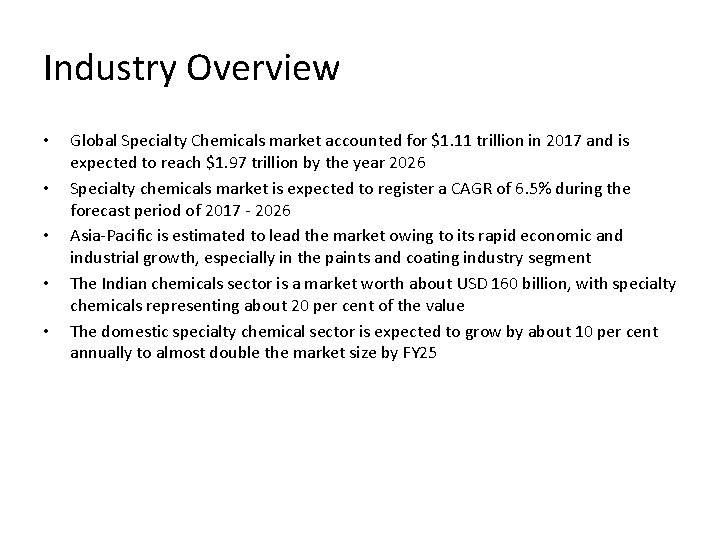 Industry Overview

• Global Specialty Chemicals market accounted for \$1.11 trillion in 2017 and is expected to reach \$1.97 trillion by the year 2026

• Specialty chemicals market is expected to register a CAGR of 6.5% during the forecast period of 2017 - 2026

• Asia-Pacific is estimated to lead the market owing to its rapid economic and industrial growth, especially in the paints and coating industry segment

• The Indian chemicals sector is a market worth about USD 160 billion, with specialty chemicals representing about 20 per cent of the value

• The domestic specialty chemical sector is expected to grow by about 10 per cent annually to almost double the market size by FY25